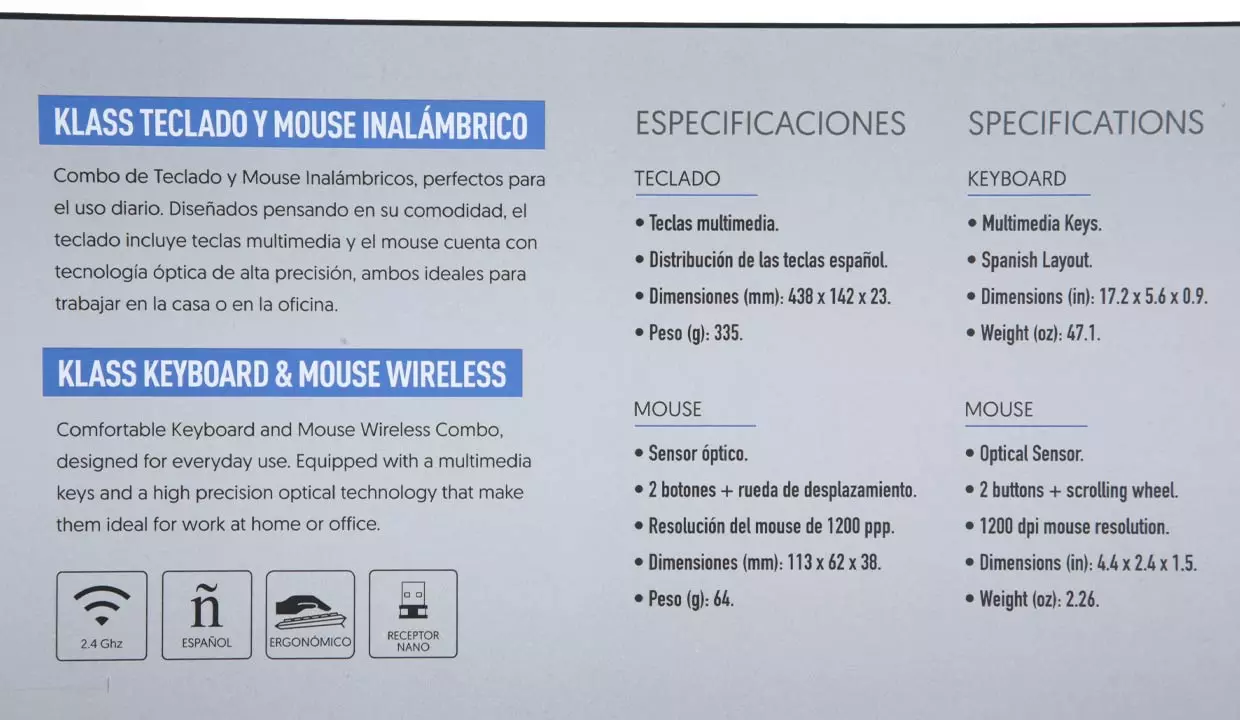 KLASS TECLADO Y MOUSE INALÁMBRICO

Combo de Teclado y Mouse Inalámbricos, perfectos para el uso diario. Diseñados pensando en su comodidad, el teclado incluye teclas multimedia y el mouse cuenta con tecnología óptica de alta precisión, ambos ideales para trabajar en la casa o en la oficina.

KLASS KEYBOARD & MOUSE WIRELESS

Comfortable Keyboard and Mouse Wireless Combo, designed for everyday use. Equipped with a multimedia keys and a high precision optical technology that make them ideal for work at home or office.

2.4 Ghz
ñ
ESPAÑOL
ERGONÓMICO
RECEPTOR NANO

ESPECIFICACIONES

TECLADO

• Teclas multimedia.
• Distribución de las teclas español.
• Dimensiones (mm): 438 x 142 x 23.
• Peso (g): 335.

MOUSE

• Sensor óptico.
• 2 botones + rueda de desplazamiento.
• Resolución del mouse de 1200 ppp.
• Dimensiones (mm): 113 x 62 x 38.
• Peso (g): 64.

SPECIFICATIONS

KEYBOARD

• Multimedia Keys.
• Spanish Layout.
• Dimensions (in): 17.2 x 5.6 x 0.9.
• Weight (oz): 47.1.

MOUSE

• Optical Sensor.
• 2 buttons + scrolling wheel.
• 1200 dpi mouse resolution.
• Dimensions (in): 4.4 x 2.4 x 1.5.
• Weight (oz): 2.26.